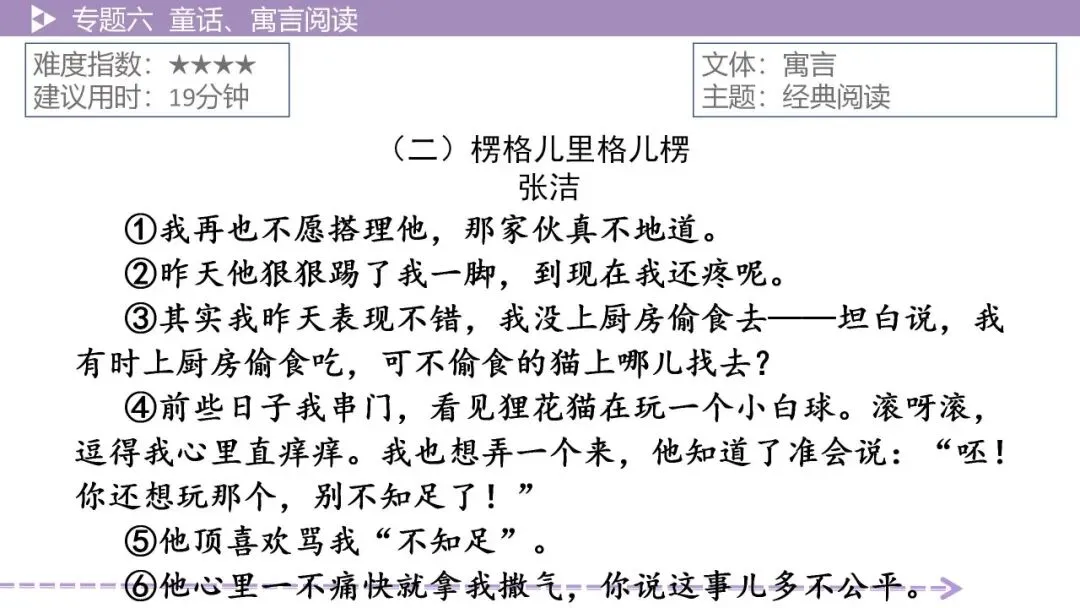 专题六 童话、寓言阅读

难度指数：★★★★
建议用时：19分钟

文体：寓言
主题：经典阅读

（二）楞格儿里格儿楞
张洁

①我再也不愿搭理他，那家伙真不地道。

②昨天他狠狠踢了我一脚，到现在我还疼呢。

③其实我昨天表现不错，我没上厨房偷食去——坦白说，我有时上厨房偷食吃，可不偷食的猫上哪儿找去？

④前些日子我串门，看见狸花猫在玩一个小白球。滚呀滚，逗得我心里直痒痒。我也想弄一个来，他知道了准会说：“呸！你还想玩那个，别不知足了！”

⑤他顶喜欢骂我“不知足”。

⑥他心里一不痛快就拿我撒气，你说这事儿多不公平。